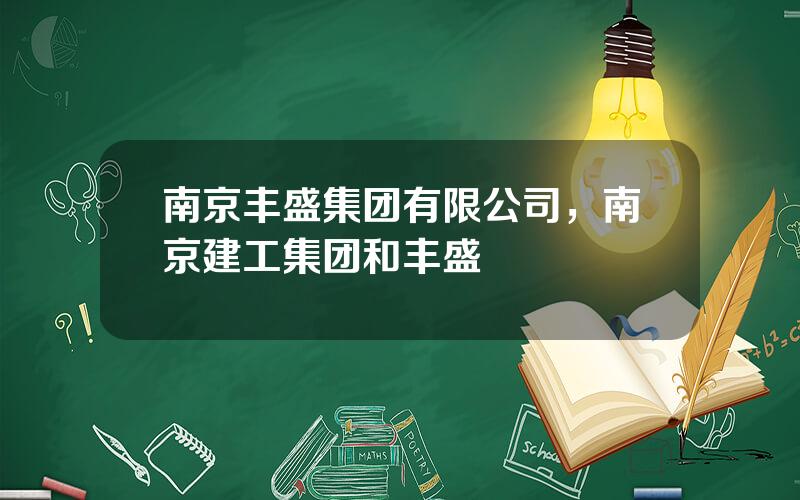 南京丰盛集团有限公司，南京建工集团和丰盛

?!

?!

$a^2+b^2=c^2$

MATHS

POETRY

school